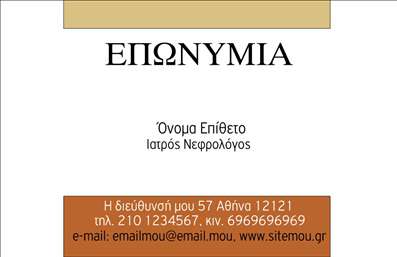 ΕΠΩΝΥΜΙΑ

Όνομα Επίθετο
Ιατρός Νεφρολόγος

Η διεύθυνσή μου 57 Αθήνα 12121
τηλ. 210 1234567, κιν. 6969696969
e-mail: emailmou@email.mou, www.sitemou.gr